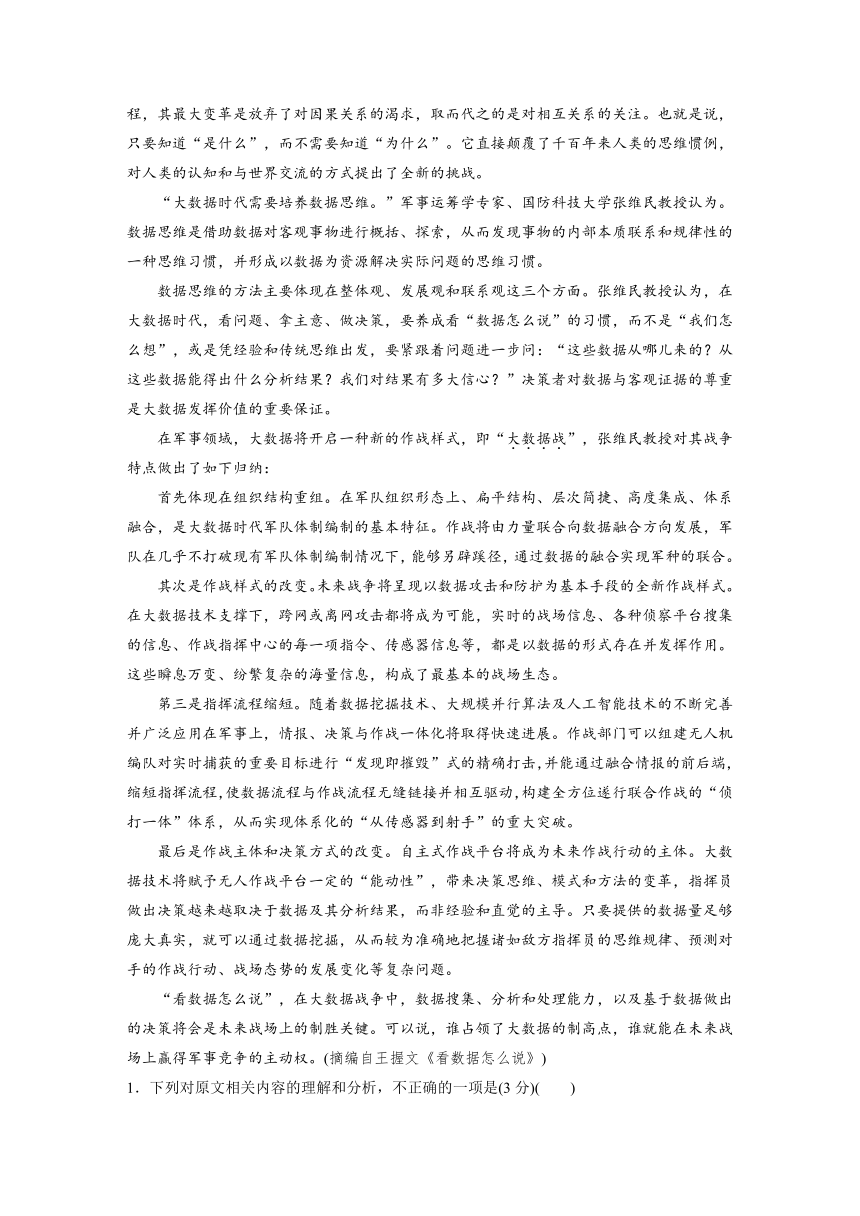 程，其最大变革是放弃了对因果关系的渴求，取而代之的是对相互关系的关注。也就是说，只要知道“是什么”，而不需要知道“为什么”。它直接颠覆了千百年来人类的思维惯例，对人类的认知和与世界交流的方式提出了全新的挑战。

“大数据时代需要培养数据思维。”军事运筹学专家、国防科技大学张维民教授认为。数据思维是借助数据对客观事物进行概括、探索，从而发现事物的内部本质联系和规律性的一种思维习惯，并形成以数据为资源解决实际问题的思维习惯。

数据思维的方法主要体现在整体观、发展观和联系观这三个方面。张维民教授认为，在大数据时代，看问题、拿主意、做决策，要养成看“数据怎么说”的习惯，而不是“我们怎么想”，或是凭经验和传统思维出发，要紧跟着问题进一步问：“这些数据从哪儿来的？从这些数据能得出什么分析结果？我们对结果有多大信心？”决策者对数据与客观证据的尊重是大数据发挥价值的重要保证。

在军事领域，大数据将开启一种新的作战样式，即“大数据战”，张维民教授对其战争特点做出了如下归纳：

首先体现在组织结构重组。在军队组织形态上、扁平结构、层次简捷、高度集成、体系融合，是大数据时代军队体制编制的基本特征。作战将由力量联合向数据融合方向发展，军队在几乎不打破现有军队体制编制情况下，能够另辟蹊径，通过数据的融合实现军种的联合。

其次是作战样式的改变。未来战争将呈现以数据攻击和防护为基本手段的全新作战样式。在大数据技术支撑下，跨网或离网攻击都将成为可能，实时的战场信息、各种侦察平台搜集的信息、作战指挥中心的每一项指令、传感器信息等，都是以数据的形式存在并发挥作用。这些瞬息万变、纷繁复杂的海量信息，构成了最基本的战场生态。

第三是指挥流程缩短。随着数据挖掘技术、大规模并行算法及人工智能技术的不断完善并广泛应用在军事上，情报、决策与作战一体化将取得快速进展。作战部门可以组建无人机编队对实时捕获的重要目标进行“发现即摧毁”式的精确打击，并能通过融合情报的前后端，缩短指挥流程，使数据流程与作战流程无缝链接并相互驱动，构建全方位遂行联合作战的“侦打一体”体系，从而实现体系化的“从传感器到射手”的重大突破。

最后是作战主体和决策方式的改变。自主式作战平台将成为未来作战行动的主体。大数据技术将赋予无人作战平台一定的“能动性”，带来决策思维、模式和方法的变革，指挥员做出决策越来越取决于数据及其分析结果，而非经验和直觉的主导。只要提供的数据量足够庞大真实，就可以通过数据挖掘，从而较为准确地把握诸如敌方指挥员的思维规律、预测对手的作战行动、战场态势的发展变化等复杂问题。

“看数据怎么说”，在大数据战争中，数据搜集、分析和处理能力，以及基于数据做出的决策将会是未来战场上的制胜关键。可以说，谁占领了大数据的制高点，谁就能在未来战场上赢得军事竞争的主动权。(摘编自王握文《看数据怎么说》)

1．下列对原文相关内容的理解和分析，不正确的一项是(3 分)(　　)